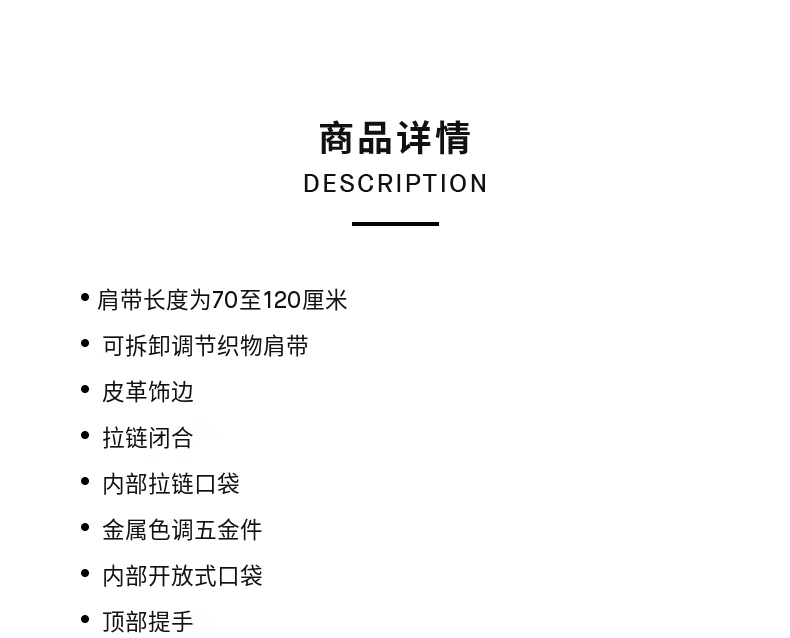 商品详情
DESCRIPTION

• 肩带长度为70至120厘米
• 可拆卸调节织物肩带
• 皮革饰边
• 拉链闭合
• 内部拉链口袋
• 金属色调五金件
• 内部开放式口袋
• 顶部提手